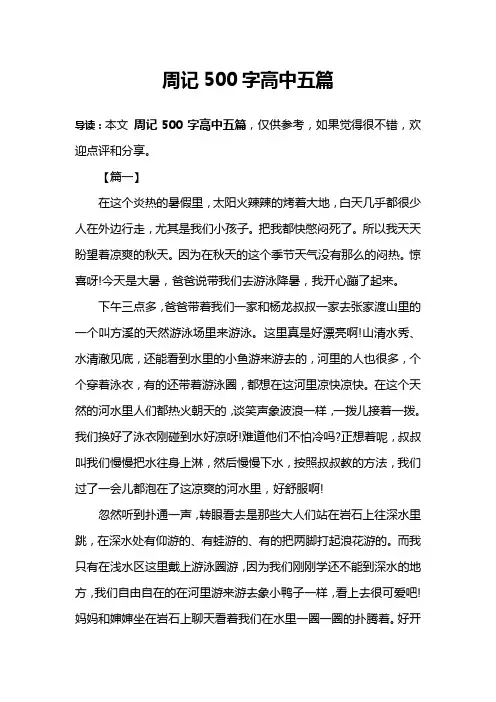 周记 500 字高中五篇

导读：本文 周记 500 字高中五篇，仅供参考，如果觉得很不错，欢迎点评和分享。

【篇一】

在这个炎热的暑假里，太阳火辣辣的烤着大地，白天几乎都很少人在外边行走，尤其是我们小孩子。把我都快憋闷死了。所以我天天盼望着凉爽的秋天。因为在秋天的这个季节天气没有那么的闷热。惊喜呀!今天是大暑，爸爸说带我们去游泳降暑，我开心蹦了起来。

下午三点多，爸爸带着我们一家和杨龙叔叔一家去张家渡山里的一个叫方溪的天然游泳场里来游泳。这里真是好漂亮啊!山清水秀、水清澈见底，还能看到水里的小鱼游来游去的，河里的人也很多，个个穿着泳衣，有的还带着游泳圈，都想在这河里凉快凉快。在这个天然的河水里人们都热火朝天的，谈笑声象波浪一样，一拨儿接着一拨。我们换好了泳衣刚碰到水好凉呀!难道他们不怕冷吗?正想着呢，叔叔叫我们慢慢把水往身上淋，然后慢慢下水，按照叔叔教的方法，我们过了一会儿都泡在了这凉爽的河水里，好舒服啊!

忽然听到扑通一声，转眼看去是那些大人们站在岩石上往深水里跳，在深水处有仰游的、有蛙游的、有的把两脚打起浪花游的。而我只有在浅水区这里戴上游泳圈游，因为我们刚刚学还不能到深水的地方，我们自由自在的在河里游来游去象小鸭子一样，看上去很可爱吧!妈妈和婶婶坐在岩石上聊天看着我们在水里一圈一圈的扑腾着。好开